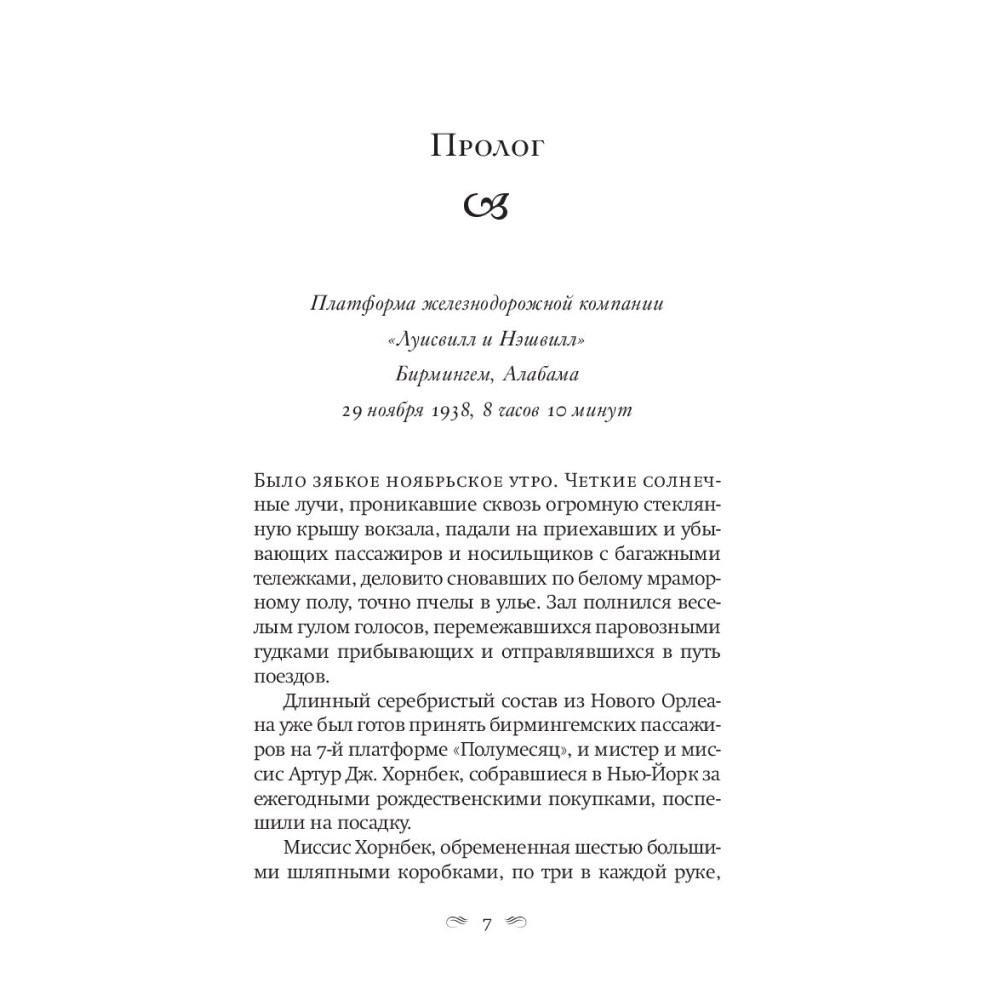 Пролог

Платформа железнодорожной компании
«Луисвилл и Нэшвилл»
Бирмингем, Алабама
29 ноября 1938, 8 часов 10 минут

Было зябкое ноябрьское утро. Четкие солнечные лучи, проникавшие сквозь огромную стеклянную крышу вокзала, падали на приехавших и убывающих пассажиров и носильщиков с багажными тележками, деловито сновавших по белому мраморному полу, точно пчелы в улье. Зал полнился веселым гулом голосов, перемежавшихся паровозными гудками прибывающих и отправлявшихся в путь поездов.

Длинный серебристый состав из Нового Орлеана уже был готов принять бирмингемских пассажиров на 7-й платформе «Полумесяц», и мистер и миссис Артур Дж. Хорнбек, собравшиеся в Нью-Йорк за ежегодными рождественскими покупками, поспешили на посадку.

Миссис Хорнбек, обремененная шестью большими шляпными коробками, по три в каждой руке,

7